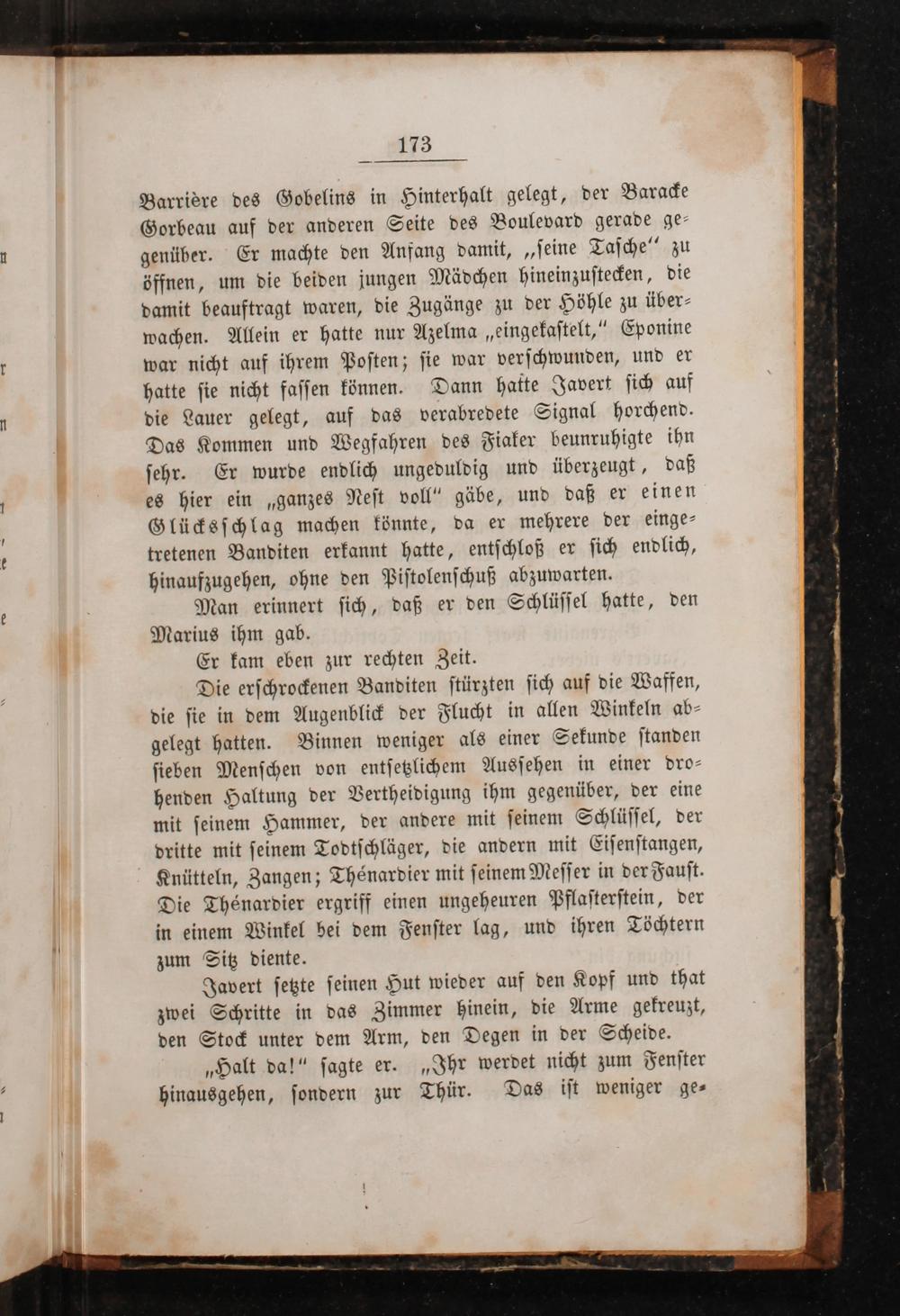 173

Barrière des Gobelins in Hinterhalt gelegt, der Baracke Gorbeau auf der anderen Seite des Boulevard gerade gegenüber. Er machte den Anfang damit, „ſeine Taſche“ zu öffnen, um die beiden jungen Mädchen hineinzuſtecken, die damit beauftragt waren, die Zugänge zu der Höhle zu überwachen. Allein er hatte nur Azelma „eingekaſtelt,“ Eponine war nicht auf ihrem Poſten; ſie war verſchwunden, und er hatte ſie nicht faſſen können. Dann hatte Javert ſich auf die Lauer gelegt, auf das verabredete Signal horchend. Das Kommen und Wegfahren des Fiaker beunruhigte ihn ſehr. Er wurde endlich ungeduldig und überzeugt, daß es hier ein „ganzes Neſt voll“ gäbe, und daß er einen Glücksſchlag machen könnte, da er mehrere der eingetretenen Banditen erkannt hatte, entſchloß er ſich endlich, hinaufzugehen, ohne den Piſtolenſchuß abzuwarten.

Man erinnert ſich, daß er den Schlüſſel hatte, den Marius ihm gab.

Er kam eben zur rechten Zeit.

Die erſchrockenen Banditen ſtürzten ſich auf die Waffen, die ſie in dem Augenblick der Flucht in allen Winkeln abgelegt hatten. Binnen weniger als einer Sekunde ſtanden ſieben Menſchen von entſetzlichem Ausſehen in einer drohenden Haltung der Vertheidigung ihm gegenüber, der eine mit ſeinem Hammer, der andere mit ſeinem Schlüſſel, der dritte mit ſeinem Todtſchläger, die andern mit Eiſenſtangen, Knütteln, Zangen; Thénardier mit ſeinem Meſſer in der Fauſt. Die Thénardier ergriff einen ungeheuren Pflaſterſtein, der in einem Winkel bei dem Fenſter lag, und ihren Töchtern zum Sitz diente.

Javert ſetzte ſeinen Hut wieder auf den Kopf und that zwei Schritte in das Zimmer hinein, die Arme gekreuzt, den Stock unter dem Arm, den Degen in der Scheide.

„Halt da!“ ſagte er. „Ihr werdet nicht zum Fenſter hinausgehen, ſondern zur Thür. Das iſt weniger ge-